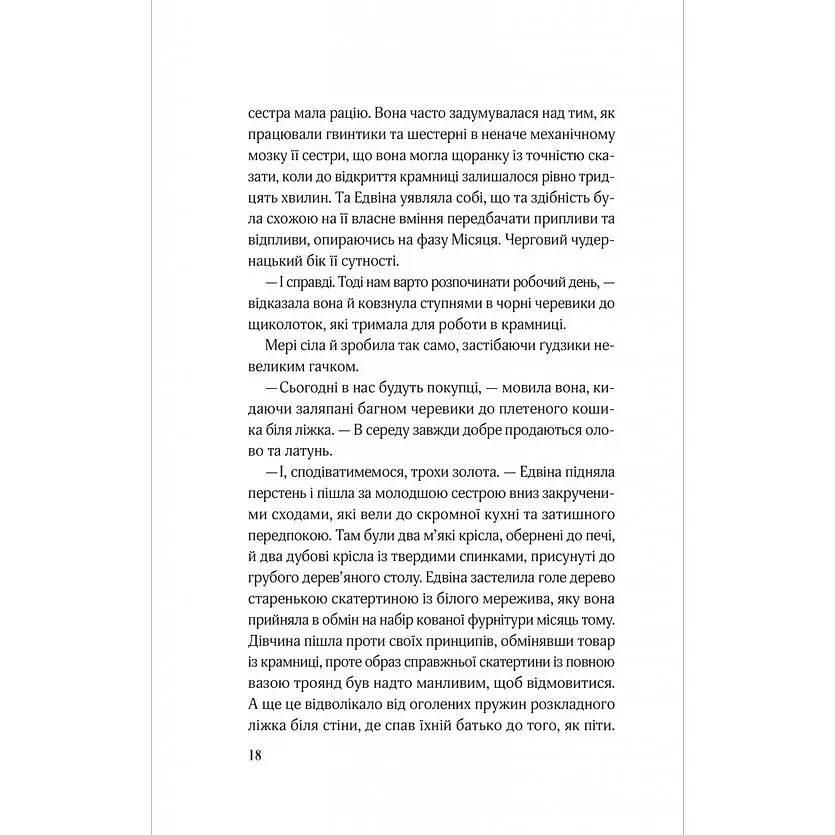 сестра мала рацію. Вона часто задумувалася над тим, як працювали гвинтики та шестерні в неначе механічному мозку її сестри, що вона могла щоранку із точністю сказати, коли до відкриття крамниці залишалося рівно тридцять хвилин. Та Едвіна уявляла собі, що та здібність була схожою на її власне вміння передбачати припливи та відпливи, опираючись на фазу Місяця. Черговий чудернацький бік її сутності.

— І справді. Тоді нам варто розпочинати робочий день, — відказала вона й ковзнула ступнями в чорні черевики до щиколоток, які тримала для роботи в крамниці.

Мері сіла й зробила так само, застібаючи ґудзики невеликим гачком.

— Сьогодні в нас будуть покупці, — мовила вона, кидаючи заляпані багном черевики до плетеного кошика біля ліжка. — В середу завжди добре продаються олово та латунь.

— І, сподіватимемося, трохи золота. — Едвіна підняла перстень і пішла за молодшою сестрою вниз закрученими сходами, які вели до скромної кухні та затишного передпокою. Там були два м'які крісла, обернені до печі, й два дубові крісла із твердими спинками, присунуті до грубого дерев'яного столу. Едвіна застелила голе дерево старенькою скатертиною із білого мережива, яку вона прийняла в обмін на набір кованої фурнітури місяць тому. Дівчина пішла проти своїх принципів, обмінявши товар із крамниці, проте образ справжньої скатертини із повною вазою троянд був надто манливим, щоб відмовитися. А ще це відволікало від оголених пружин розкладного ліжка біля стіни, де спав їхній батько до того, як піти.

18